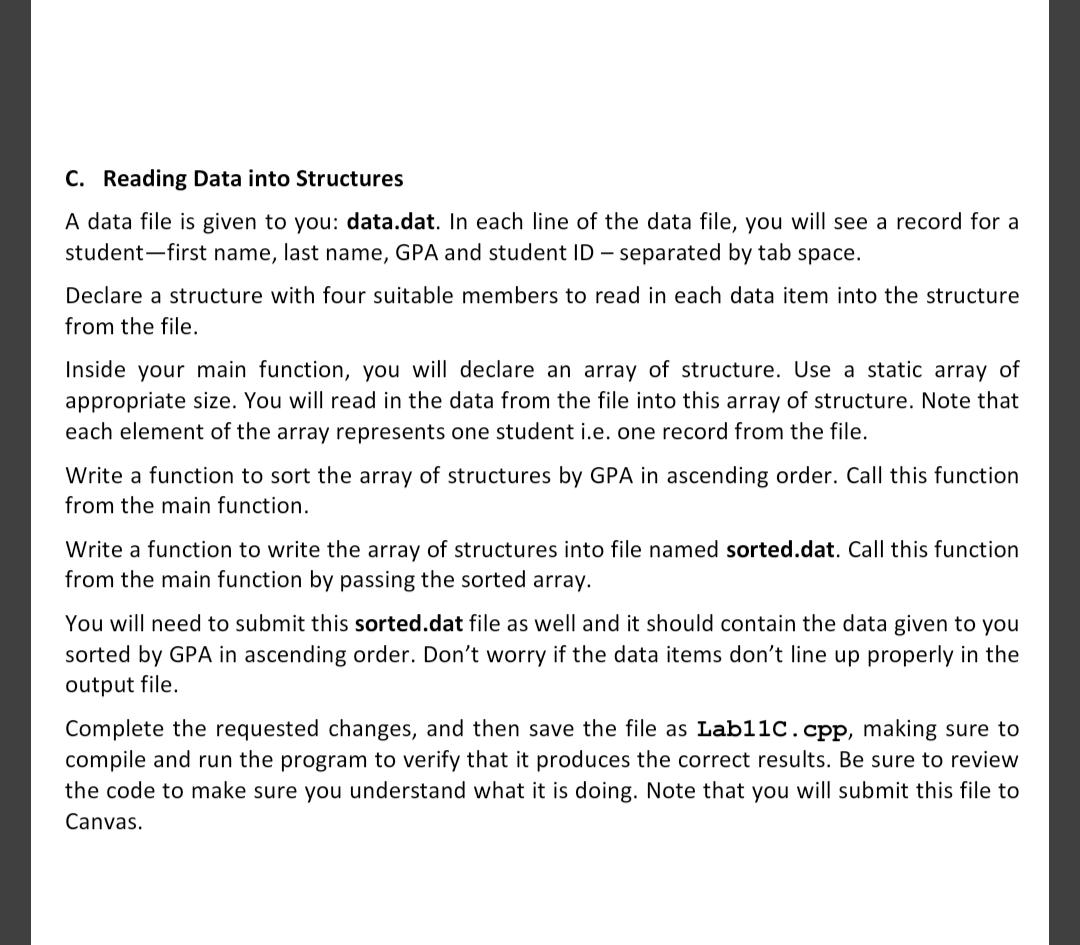 C. Reading Data into Structures

A data file is given to you: data.dat. In each line of the data file, you will see a record for a student—first name, last name, GPA and student ID – separated by tab space.

Declare a structure with four suitable members to read in each data item into the structure from the file.

Inside your main function, you will declare an array of structure. Use a static array of appropriate size. You will read in the data from the file into this array of structure. Note that each element of the array represents one student i.e. one record from the file.

Write a function to sort the array of structures by GPA in ascending order. Call this function from the main function.

Write a function to write the array of structures into file named sorted.dat. Call this function from the main function by passing the sorted array.

You will need to submit this sorted.dat file as well and it should contain the data given to you sorted by GPA in ascending order. Don't worry if the data items don't line up properly in the output file.

Complete the requested changes, and then save the file as Lab11C.cpp, making sure to compile and run the program to verify that it produces the correct results. Be sure to review the code to make sure you understand what it is doing. Note that you will submit this file to Canvas.